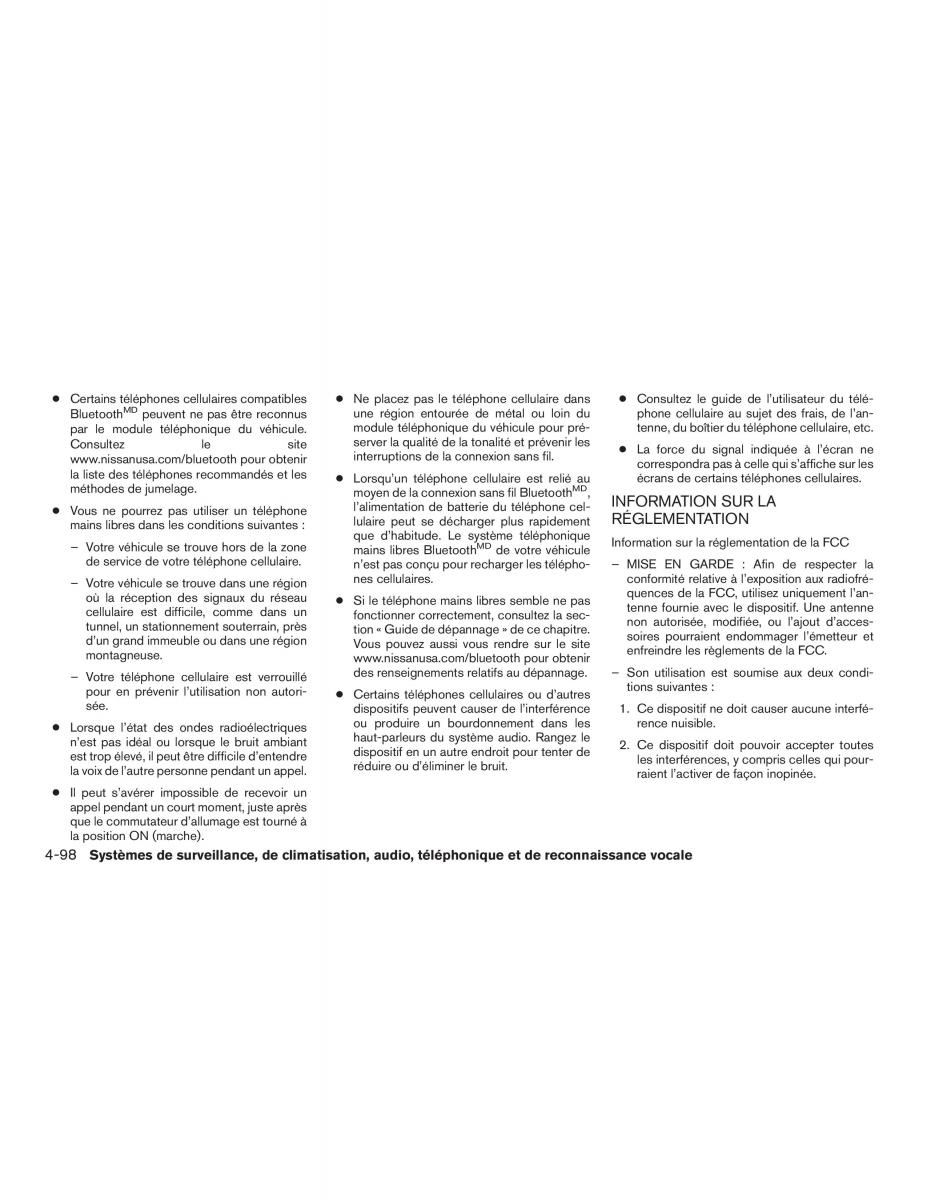 ● Certains téléphones cellulaires compatibles Bluetooth$^{MD}$ peuvent ne pas être reconnus par le module téléphonique du véhicule. Consultez le site www.nissanusa.com/bluetooth pour obtenir la liste des téléphones recommandés et les méthodes de jumelage.

● Vous ne pourrez pas utiliser un téléphone mains libres dans les conditions suivantes :

– Votre véhicule se trouve hors de la zone de service de votre téléphone cellulaire.

– Votre véhicule se trouve dans une région où la réception des signaux du réseau cellulaire est difficile, comme dans un tunnel, un stationnement souterrain, près d'un grand immeuble ou dans une région montagneuse.

– Votre téléphone cellulaire est verrouillé pour en prévenir l'utilisation non autorisée.

● Lorsque l'état des ondes radioélectriques n'est pas idéal ou lorsque le bruit ambiant est trop élevé, il peut être difficile d'entendre la voix de l'autre personne pendant un appel.

● Il peut s'avérer impossible de recevoir un appel pendant un court moment, juste après que le commutateur d'allumage est tourné à la position ON (marche).

● Ne placez pas le téléphone cellulaire dans une région entourée de métal ou loin du module téléphonique du véhicule pour préserver la qualité de la tonalité et prévenir les interruptions de la connexion sans fil.

● Lorsqu'un téléphone cellulaire est relié au moyen de la connexion sans fil Bluetooth$^{MD}$, l'alimentation de batterie du téléphone cellulaire peut se décharger plus rapidement que d'habitude. Le système téléphonique mains libres Bluetooth$^{MD}$ de votre véhicule n'est pas conçu pour recharger les téléphones cellulaires.

● Si le téléphone mains libres semble ne pas fonctionner correctement, consultez la section « Guide de dépannage » de ce chapitre. Vous pouvez aussi vous rendre sur le site www.nissanusa.com/bluetooth pour obtenir des renseignements relatifs au dépannage.

● Certains téléphones cellulaires ou d'autres dispositifs peuvent causer de l'interférence ou produire un bourdonnement dans les haut-parleurs du système audio. Rangez le dispositif en un autre endroit pour tenter de réduire ou d'éliminer le bruit.

● Consultez le guide de l'utilisateur du téléphone cellulaire au sujet des frais, de l'antenne, du boîtier du téléphone cellulaire, etc.

● La force du signal indiquée à l'écran ne correspondra pas à celle qui s'affiche sur les écrans de certains téléphones cellulaires.

INFORMATION SUR LA RÉGLEMENTATION

Information sur la réglementation de la FCC

– MISE EN GARDE : Afin de respecter la conformité relative à l'exposition aux radiofréquences de la FCC, utilisez uniquement l'antenne fournie avec le dispositif. Une antenne non autorisée, modifiée, ou l'ajout d'accessoires pourraient endommager l'émetteur et enfreindre les règlements de la FCC.

– Son utilisation est soumise aux deux conditions suivantes :

1. Ce dispositif ne doit causer aucune interférence nuisible.

2. Ce dispositif doit pouvoir accepter toutes les interférences, y compris celles qui pourraient l'activer de façon inopinée.

4-98 Systèmes de surveillance, de climatisation, audio, téléphonique et de reconnaissance vocale